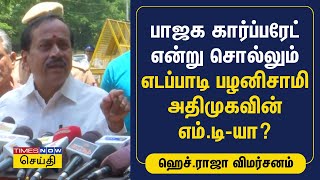 TIMES NOW
செய்தி

பாஜக கார்ப்பரேட் என்று சொல்லும் எடப்பாடி பழனிசாமி அதிமுகவின் எம்.டி-யா?

ஹெச்.ராஜா விமர்சனம்